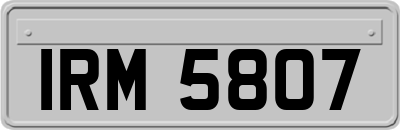 IRM 5807